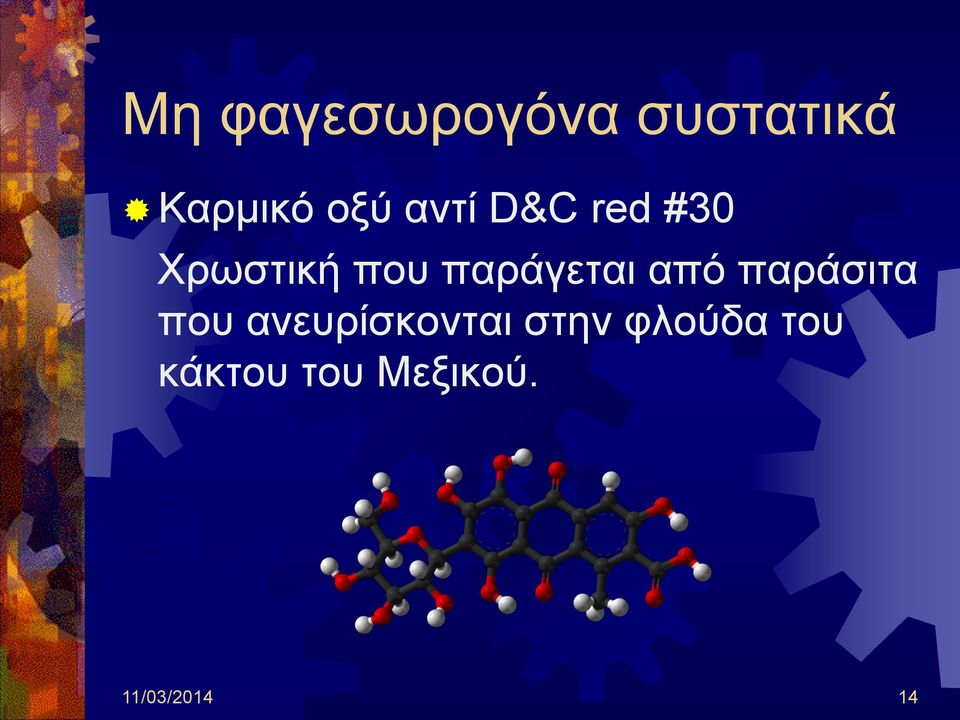 Μη φαγεσωρογόνα συστατικά

Καρμικό οξύ αντί D&C red #30

Χρωστική που παράγεται από παράσιτα που ανευρίσκονται στην φλούδα του κάκτου του Μεξικού.

11/03/2014

14